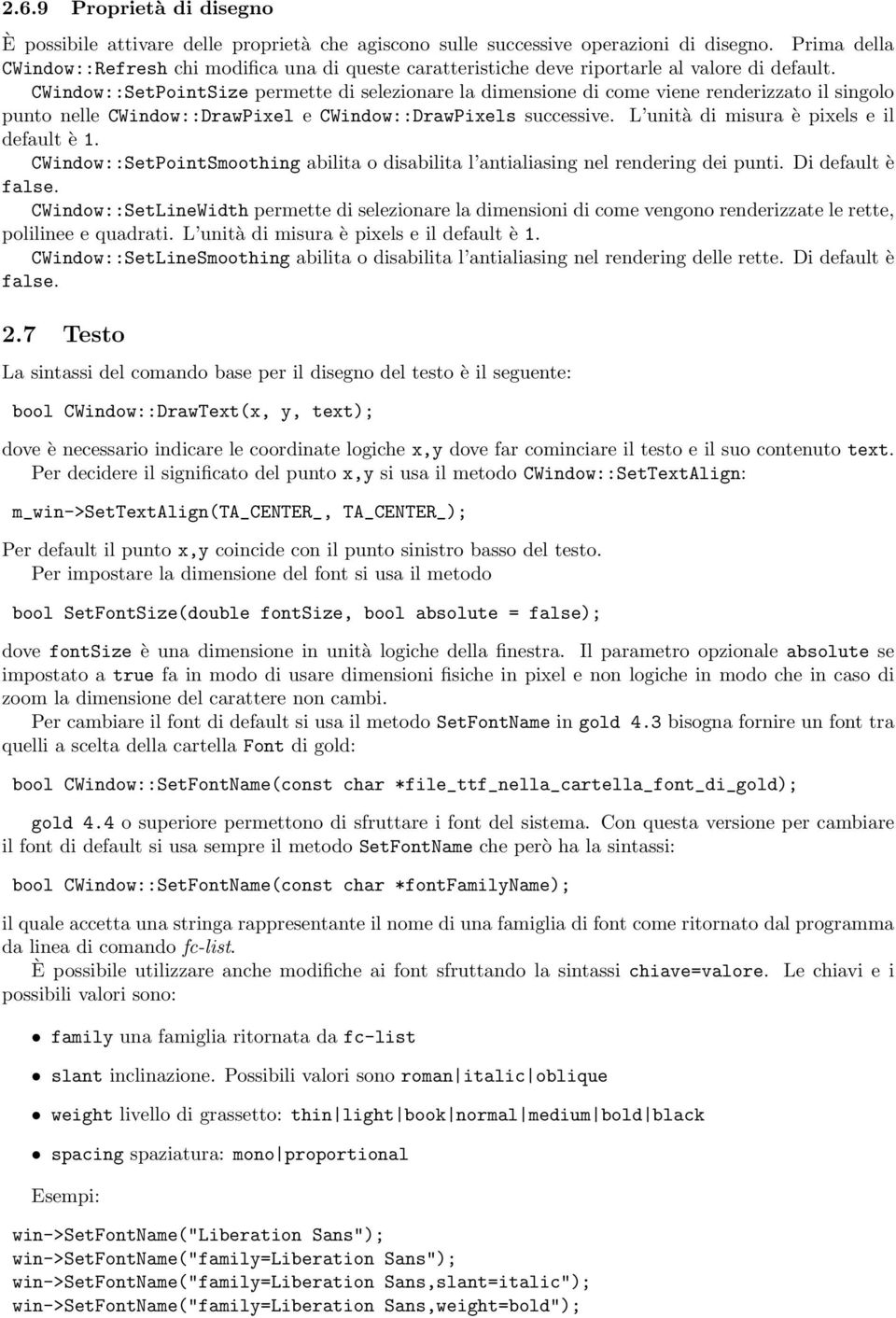 2.6.9 Proprietà di disegno

È possibile attivare delle proprietà che agiscono sulle successive operazioni di disegno. Prima della CWindow::Refresh chi modifica una di queste caratteristiche deve riportarle al valore di default.
CWindow::SetPointSize permette di selezionare la dimensione di come viene renderizzato il singolo punto nelle CWindow::DrawPixel e CWindow::DrawPixels successive. L'unità di misura è pixels e il default è 1.
CWindow::SetPointSmoothing abilita o disabilita l'antialiasing nel rendering dei punti. Di default è false.
CWindow::SetLineWidth permette di selezionare la dimensioni di come vengono renderizzate le rette, polilinee e quadrati. L'unità di misura è pixels e il default è 1.
CWindow::SetLineSmoothing abilita o disabilita l'antialiasing nel rendering delle rette. Di default è false.

2.7 Testo

La sintassi del comando base per il disegno del testo è il seguente:

bool CWindow::DrawText(x, y, text);

dove è necessario indicare le coordinate logiche x,y dove far cominciare il testo e il suo contenuto text.
Per decidere il significato del punto x,y si usa il metodo CWindow::SetTextAlign:

m_win->SetTextAlign(TA_CENTER_, TA_CENTER_);

Per default il punto x,y coincide con il punto sinistro basso del testo.
Per impostare la dimensione del font si usa il metodo

bool SetFontSize(double fontSize, bool absolute = false);

dove fontSize è una dimensione in unità logiche della finestra. Il parametro opzionale absolute se impostato a true fa in modo di usare dimensioni fisiche in pixel e non logiche in modo che in caso di zoom la dimensione del carattere non cambi.
Per cambiare il font di default si usa il metodo SetFontName in gold 4.3 bisogna fornire un font tra quelli a scelta della cartella Font di gold:

bool CWindow::SetFontName(const char *file_ttf_nella_cartella_font_di_gold);

gold 4.4 o superiore permettono di sfruttare i font del sistema. Con questa versione per cambiare il font di default si usa sempre il metodo SetFontName che però ha la sintassi:

bool CWindow::SetFontName(const char *fontFamilyName);

il quale accetta una stringa rappresentante il nome di una famiglia di font come ritornato dal programma da linea di comando fc-list.
È possibile utilizzare anche modifiche ai font sfruttando la sintassi chiave=valore. Le chiavi e i possibili valori sono:

• family una famiglia ritornata da fc-list
• slant inclinazione. Possibili valori sono roman|italic|oblique
• weight livello di grassetto: thin|light|book|normal|medium|bold|black
• spacing spaziatura: mono|proportional

Esempi:

win->SetFontName("Liberation Sans");
win->SetFontName("family=Liberation Sans");
win->SetFontName("family=Liberation Sans,slant=italic");
win->SetFontName("family=Liberation Sans,weight=bold");